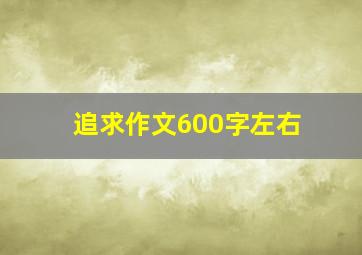 追求作文600字左右